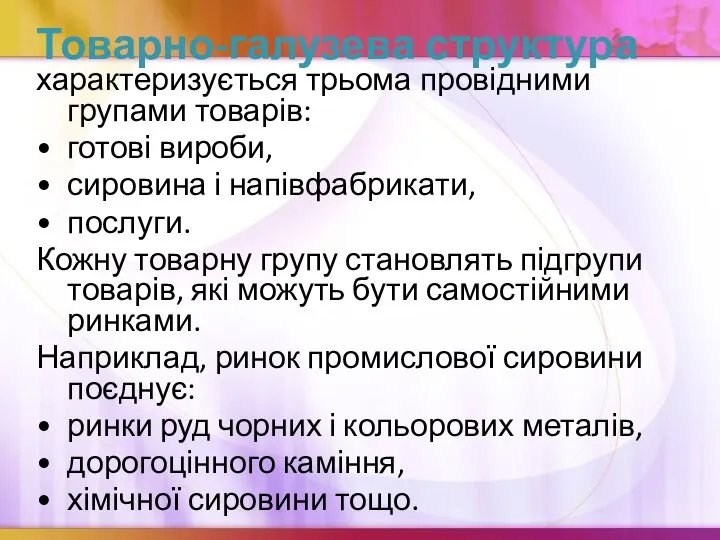 Товарно-галузева структура

характеризується трьома провідними групами товарів:

• готові вироби,
• сировина і напівфабрикати,
• послуги.

Кожну товарну групу становлять підгрупи товарів, які можуть бути самостійними ринками.

Наприклад, ринок промислової сировини поєднує:

• ринки руд чорних і кольорових металів,
• дорогоцінного каміння,
• хімічної сировини тощо.